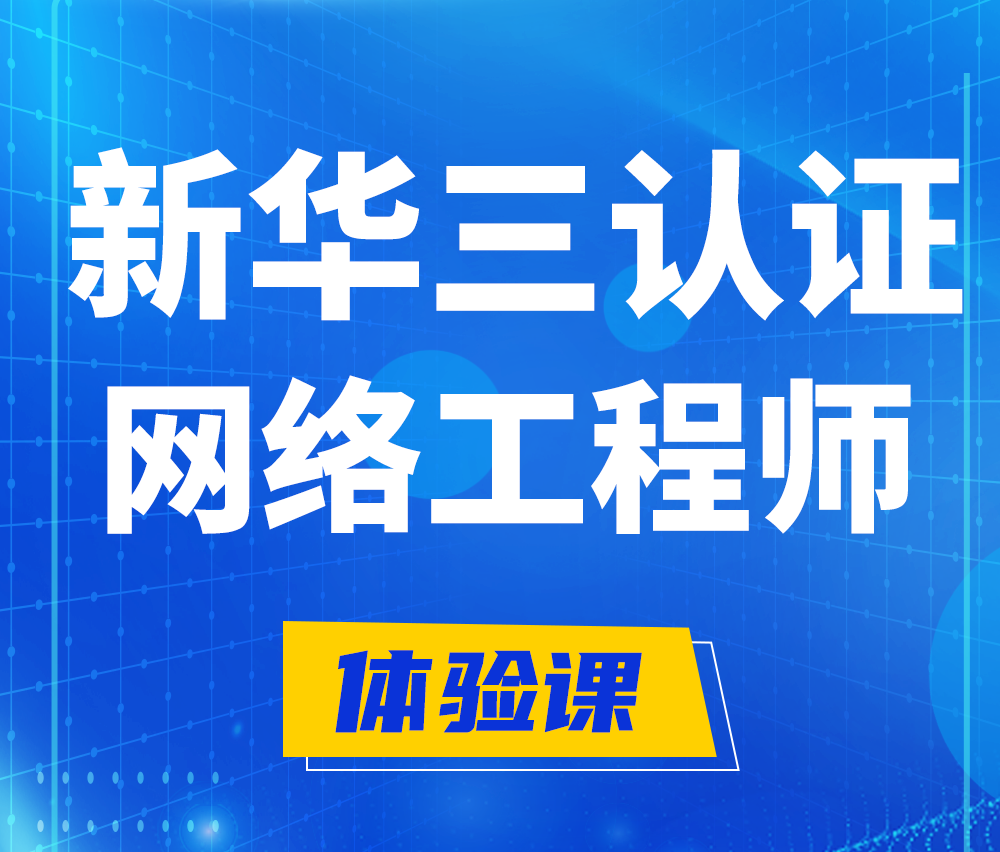 新华三认证
网络工程师

体验课